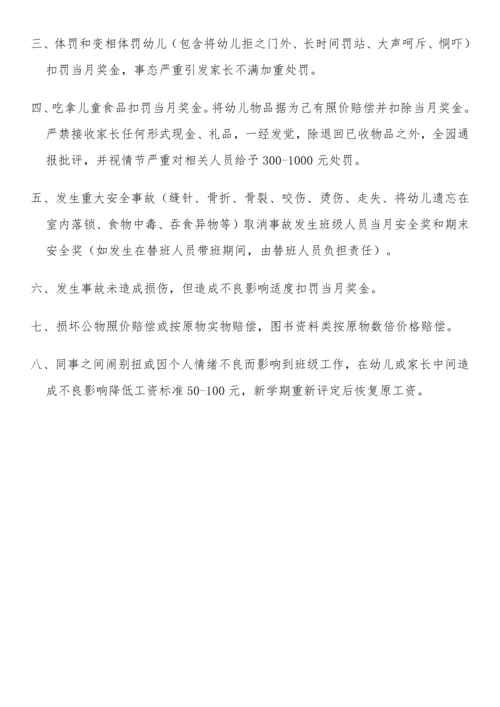 三、体罚和变相体罚幼儿（包含将幼儿拒之门外、长时间罚站、大声呵斥、恫吓）扣罚当月奖金，事态严重引发家长不满加重处罚。

四、吃拿儿童食品扣罚当月奖金。将幼儿物品据为己有照价赔偿并扣除当月奖金。严禁接收家长任何形式现金、礼品，一经发觉，除退回已收物品之外，全园通报批评，并视情节严重对相关人员给予 300-1000 元处罚。

五、发生重大安全事故（缝针、骨折、骨裂、咬伤、烫伤、走失、将幼儿遗忘在室内落锁、食物中毒、吞食异物等）取消事故发生班级人员当月安全奖和期末安全奖（如发生在替班人员带班期间，由替班人员负担责任）。

六、发生事故未造成损伤，但造成不良影响适度扣罚当月奖金。

七、损坏公物照价赔偿或按原物实物赔偿，图书资料类按原物数倍价格赔偿。

八、同事之间闹别扭或因个人情绪不良而影响到班级工作，在幼儿或家长中间造成不良影响降低工资标准 50-100 元，新学期重新评定后恢复原工资。